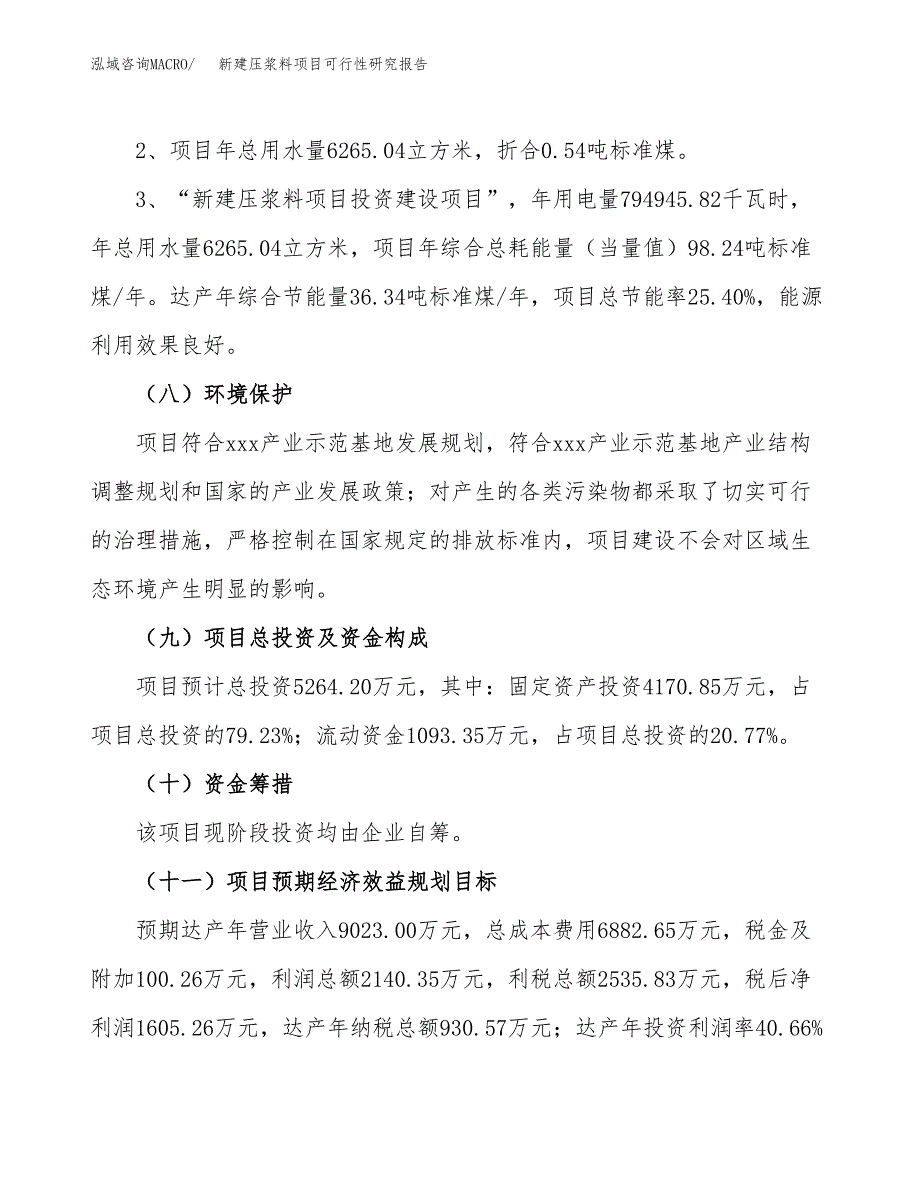 泓域咨询MACRO/　新建压浆料项目可行性研究报告

2、项目年总用水量6265.04立方米，折合0.54吨标准煤。

3、“新建压浆料项目投资建设项目”，年用电量794945.82千瓦时，年总用水量6265.04立方米，项目年综合总耗能量（当量值）98.24吨标准煤/年。达产年综合节能量36.34吨标准煤/年，项目总节能率25.40%，能源利用效果良好。

（八）环境保护

项目符合xxx产业示范基地发展规划，符合xxx产业示范基地产业结构调整规划和国家的产业发展政策；对产生的各类污染物都采取了切实可行的治理措施，严格控制在国家规定的排放标准内，项目建设不会对区域生态环境产生明显的影响。

（九）项目总投资及资金构成

项目预计总投资5264.20万元，其中：固定资产投资4170.85万元，占项目总投资的79.23%；流动资金1093.35万元，占项目总投资的20.77%。

（十）资金筹措

该项目现阶段投资均由企业自筹。

（十一）项目预期经济效益规划目标

预期达产年营业收入9023.00万元，总成本费用6882.65万元，税金及附加100.26万元，利润总额2140.35万元，利税总额2535.83万元，税后净利润1605.26万元，达产年纳税总额930.57万元；达产年投资利润率40.66%